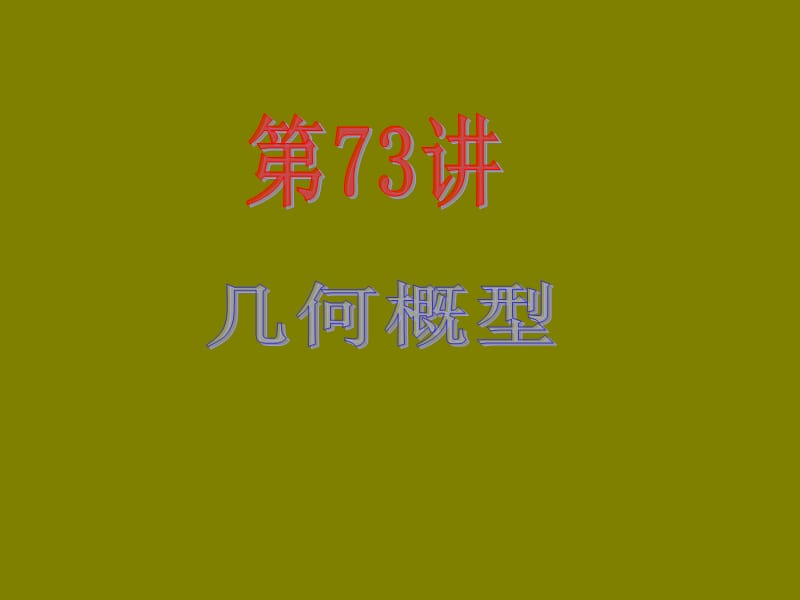 第73讲

几何概型